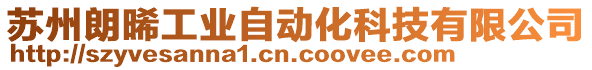 苏州朗晞工业自动化科技有限公司
http://szyvesanna1.cn.coovee.com